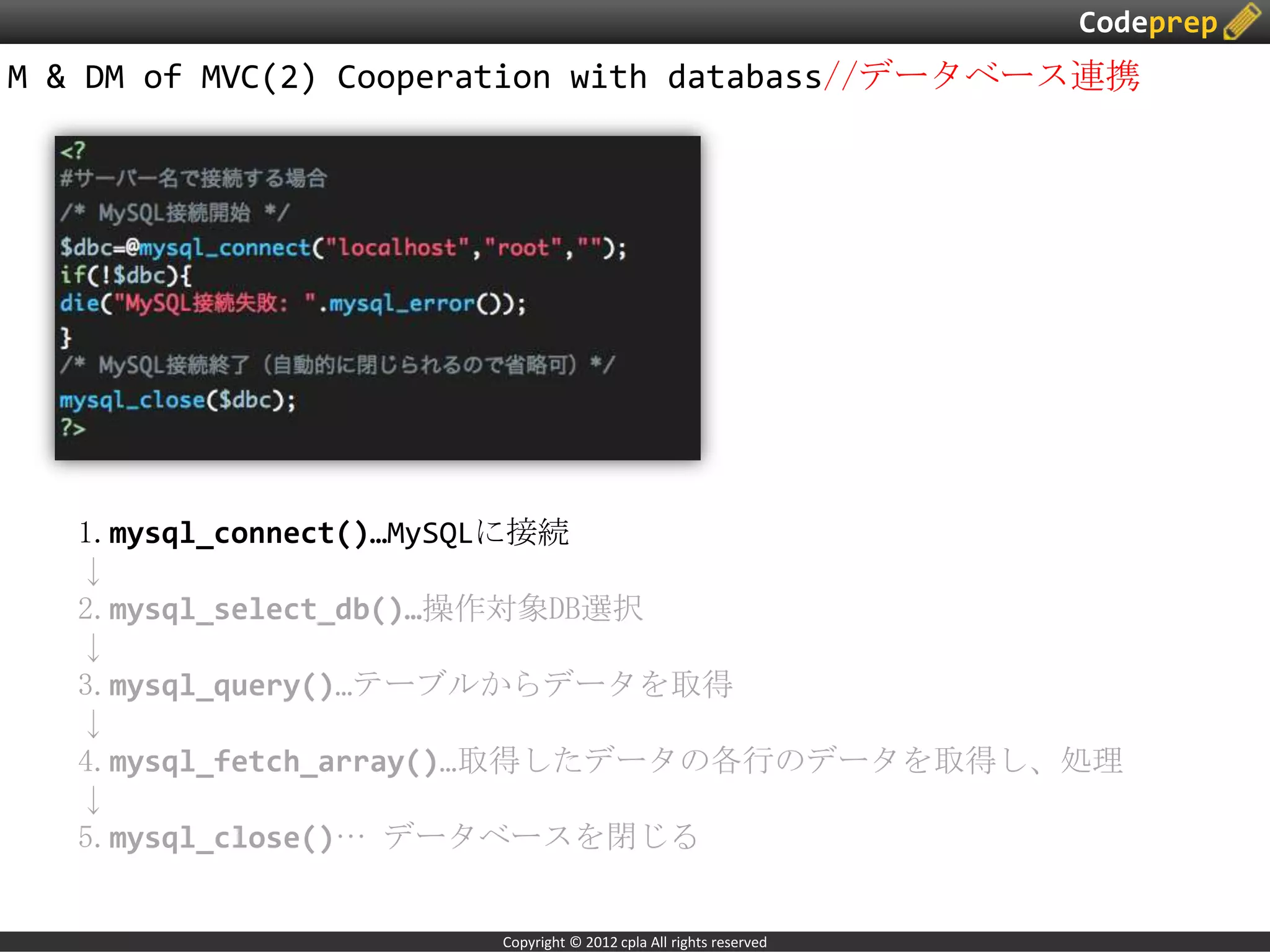 Codeprep

M & DM of MVC(2) Cooperation with databass//データベース連携

<?
#サーバー名で接続する場合
/* MySQL接続開始 */
$dbc=@mysql_connect("localhost","root","");
if(!$dbc){
die("MySQL接続失敗: ".mysql_error());
}
/* MySQL接続終了（自動的に閉じられるので省略可）*/
mysql_close($dbc);
?>

1. mysql_connect()…MySQLに接続
↓
2. mysql_select_db()…操作対象DB選択
↓
3. mysql_query()…テーブルからデータを取得
↓
4. mysql_fetch_array()…取得したデータの各行のデータを取得し、処理
↓
5. mysql_close()… データベースを閉じる

Copyright © 2012 cpla All rights reserved